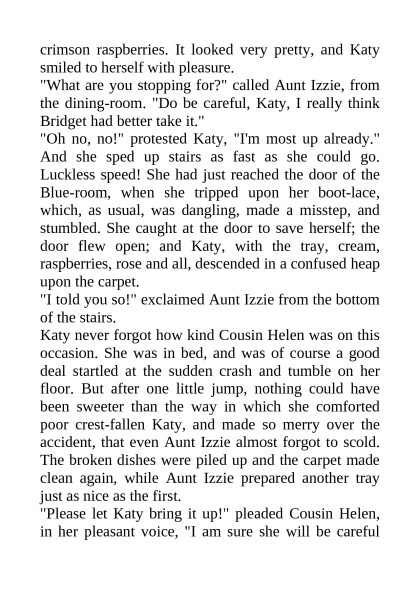 crimson raspberries. It looked very pretty, and Katy smiled to herself with pleasure.

"What are you stopping for?" called Aunt Izzie, from the dining-room. "Do be careful, Katy, I really think Bridget had better take it."

"Oh no, no!" protested Katy, "I'm most up already." And she sped up stairs as fast as she could go. Luckless speed! She had just reached the door of the Blue-room, when she tripped upon her boot-lace, which, as usual, was dangling, made a misstep, and stumbled. She caught at the door to save herself; the door flew open; and Katy, with the tray, cream, raspberries, rose and all, descended in a confused heap upon the carpet.

"I told you so!" exclaimed Aunt Izzie from the bottom of the stairs.

Katy never forgot how kind Cousin Helen was on this occasion. She was in bed, and was of course a good deal startled at the sudden crash and tumble on her floor. But after one little jump, nothing could have been sweeter than the way in which she comforted poor crest-fallen Katy, and made so merry over the accident, that even Aunt Izzie almost forgot to scold. The broken dishes were piled up and the carpet made clean again, while Aunt Izzie prepared another tray just as nice as the first.

"Please let Katy bring it up!" pleaded Cousin Helen, in her pleasant voice, "I am sure she will be careful